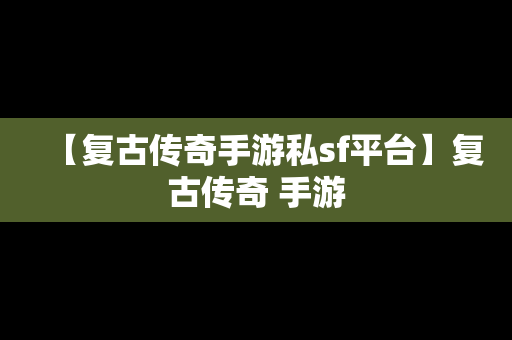 【复古传奇手游私sf平台】复古传奇 手游